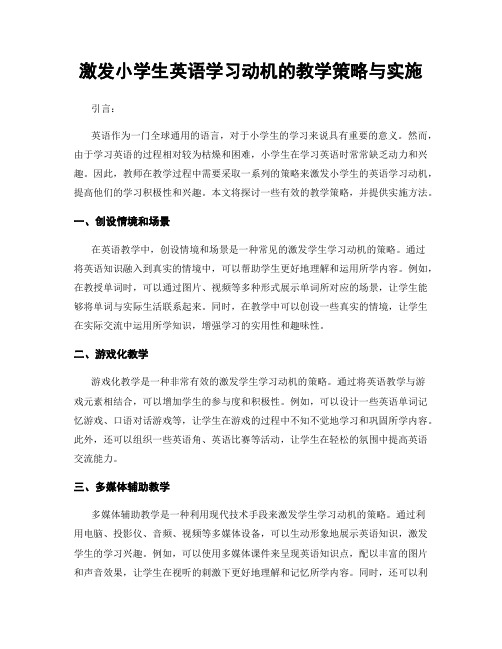 激发小学生英语学习动机的教学策略与实施

引言：

英语作为一门全球通用的语言，对于小学生的学习来说具有重要的意义。然而，由于学习英语的过程相对较为枯燥和困难，小学生在学习英语时常常缺乏动力和兴趣。因此，教师在教学过程中需要采取一系列的策略来激发小学生的英语学习动机，提高他们的学习积极性和兴趣。本文将探讨一些有效的教学策略，并提供实施方法。

一、创设情境和场景

在英语教学中，创设情境和场景是一种常见的激发学生学习动机的策略。通过将英语知识融入到真实的情境中，可以帮助学生更好地理解和运用所学内容。例如，在教授单词时，可以通过图片、视频等多种形式展示单词所对应的场景，让学生能够将单词与实际生活联系起来。同时，在教学中可以创设一些真实的情境，让学生在实际交流中运用所学知识，增强学习的实用性和趣味性。

二、游戏化教学

游戏化教学是一种非常有效的激发学生学习动机的策略。通过将英语教学与游戏元素相结合，可以增加学生的参与度和积极性。例如，可以设计一些英语单词记忆游戏、口语对话游戏等，让学生在游戏的过程中不知不觉地学习和巩固所学内容。此外，还可以组织一些英语角、英语比赛等活动，让学生在轻松的氛围中提高英语交流能力。

三、多媒体辅助教学

多媒体辅助教学是一种利用现代技术手段来激发学生学习动机的策略。通过利用电脑、投影仪、音频、视频等多媒体设备，可以生动形象地展示英语知识，激发学生的学习兴趣。例如，可以使用多媒体课件来呈现英语知识点，配以丰富的图片和声音效果，让学生在视听的刺激下更好地理解和记忆所学内容。同时，还可以利